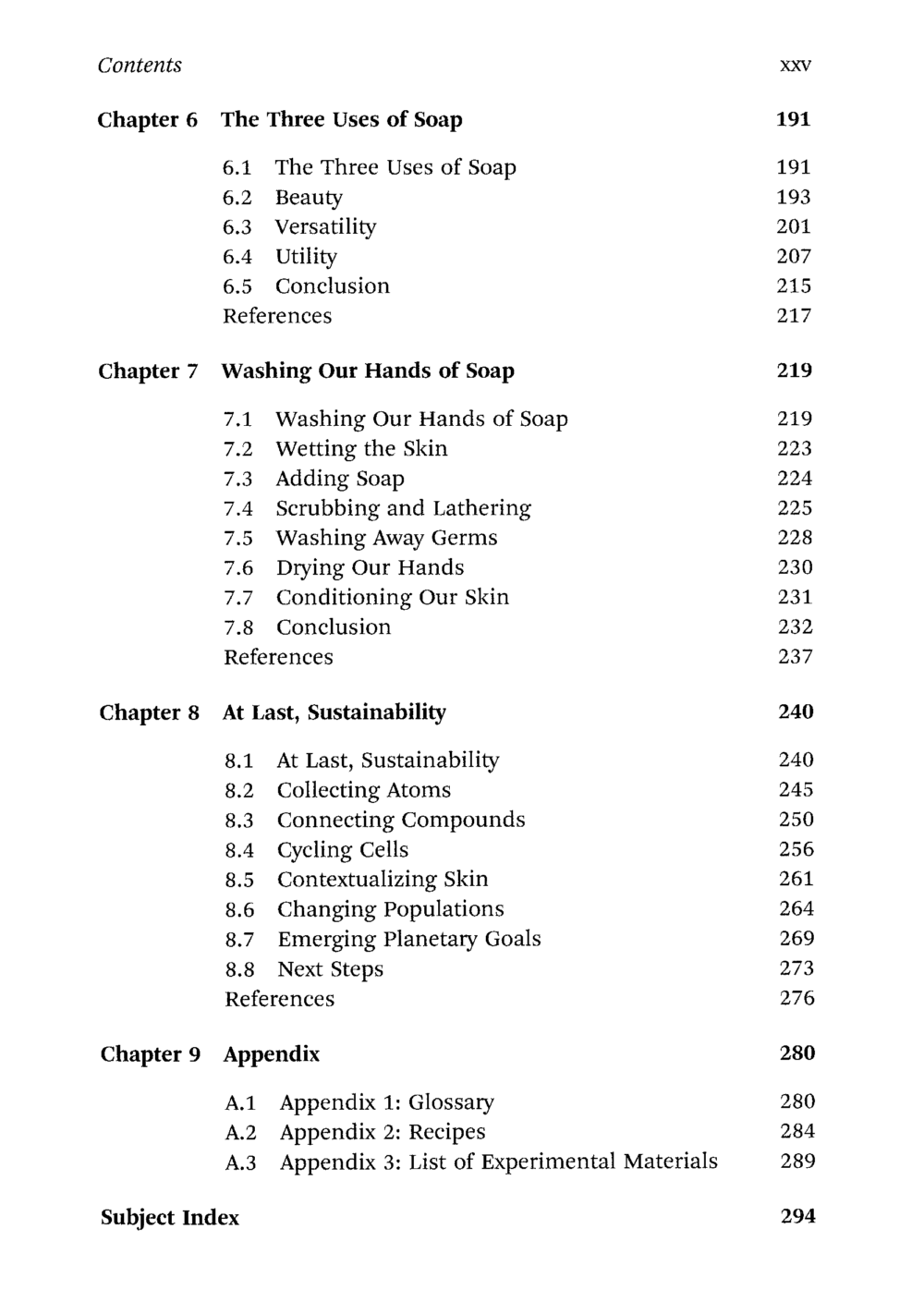 Contents xxv

Chapter 6 The Three Uses of Soap 191

6.1 The Three Uses of Soap 191
6.2 Beauty 193
6.3 Versatility 201
6.4 Utility 207
6.5 Conclusion 215
References 217

Chapter 7 Washing Our Hands of Soap 219

7.1 Washing Our Hands of Soap 219
7.2 Wetting the Skin 223
7.3 Adding Soap 224
7.4 Scrubbing and Lathering 225
7.5 Washing Away Germs 228
7.6 Drying Our Hands 230
7.7 Conditioning Our Skin 231
7.8 Conclusion 232
References 237

Chapter 8 At Last, Sustainability 240

8.1 At Last, Sustainability 240
8.2 Collecting Atoms 245
8.3 Connecting Compounds 250
8.4 Cycling Cells 256
8.5 Contextualizing Skin 261
8.6 Changing Populations 264
8.7 Emerging Planetary Goals 269
8.8 Next Steps 273
References 276

Chapter 9 Appendix 280

A.1 Appendix 1: Glossary 280
A.2 Appendix 2: Recipes 284
A.3 Appendix 3: List of Experimental Materials 289

Subject Index 294